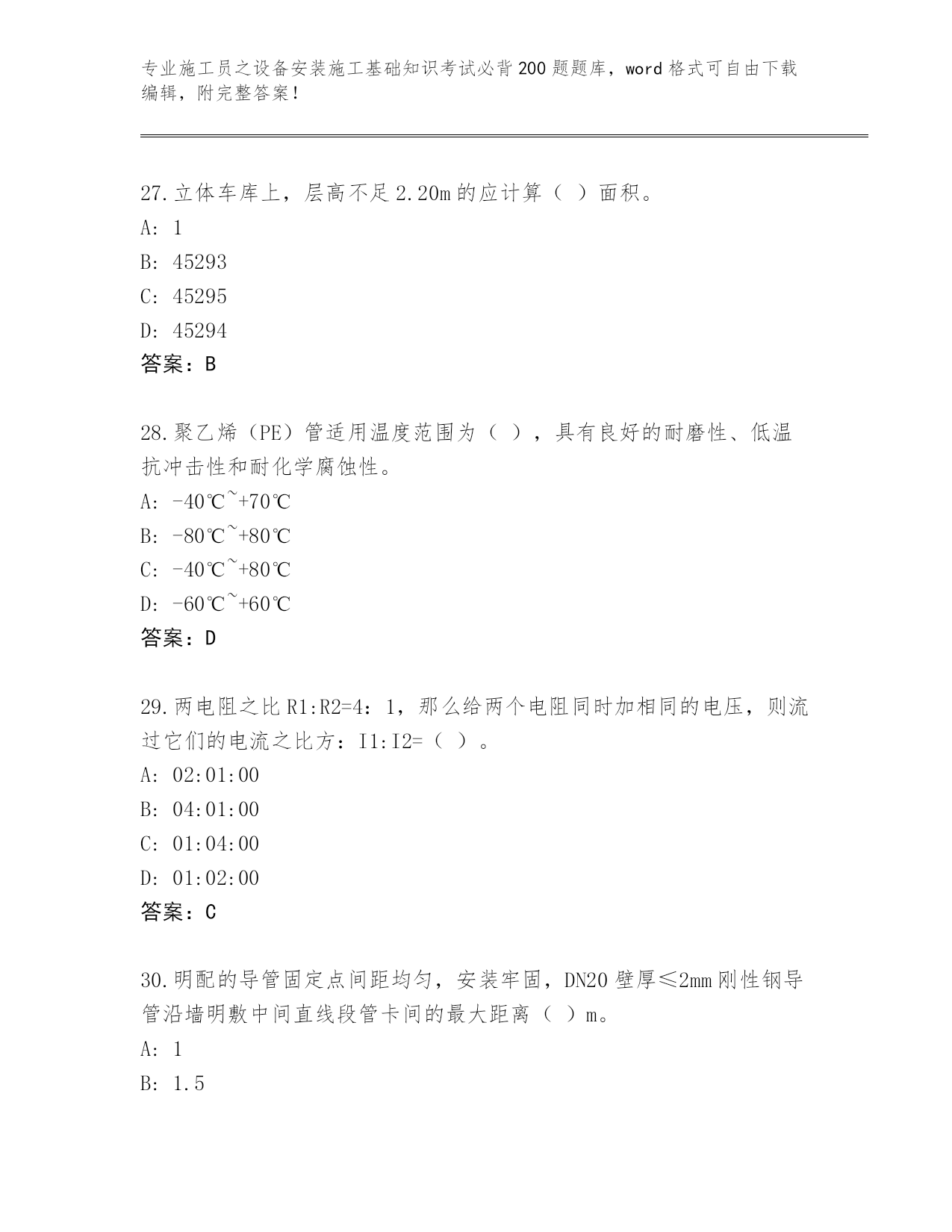 专业施工员之设备安装施工基础知识考试必背200题题库，word格式可自由下载编辑，附完整答案！

27.立体车库上，层高不足2.20m的应计算（ ）面积。
A: 1
B: 45293
C: 45295
D: 45294
答案：B

28.聚乙烯（PE）管适用温度范围为（ ），具有良好的耐磨性、低温抗冲击性和耐化学腐蚀性。
A: -40℃~+70℃
B: -80℃~+80℃
C: -40℃~+80℃
D: -60℃~+60℃
答案：D

29.两电阻之比R1:R2=4：1，那么给两个电阻同时加相同的电压，则流过它们的电流之比方：I1:I2=（ ）。
A: 02:01:00
B: 04:01:00
C: 01:04:00
D: 01:02:00
答案：C

30.明配的导管固定点间距均匀，安装牢固，DN20壁厚≤2mm刚性钢导管沿墙明敷中间直线段管卡间的最大距离（ ）m。
A: 1
B: 1.5